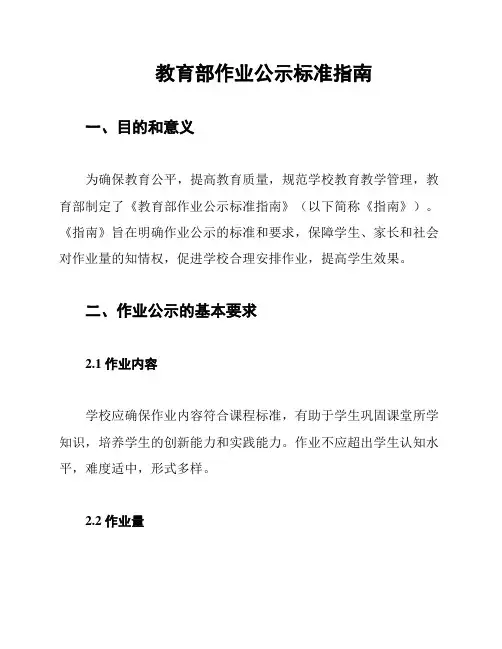 教育部作业公示标准指南

一、目的和意义

为确保教育公平，提高教育质量，规范学校教育教学管理，教育部制定了《教育部作业公示标准指南》（以下简称《指南》）。《指南》旨在明确作业公示的标准和要求，保障学生、家长和社会对作业量的知情权，促进学校合理安排作业，提高学生效果。

二、作业公示的基本要求

2.1 作业内容

学校应确保作业内容符合课程标准，有助于学生巩固课堂所学知识，培养学生的创新能力和实践能力。作业不应超出学生认知水平，难度适中，形式多样。

2.2 作业量